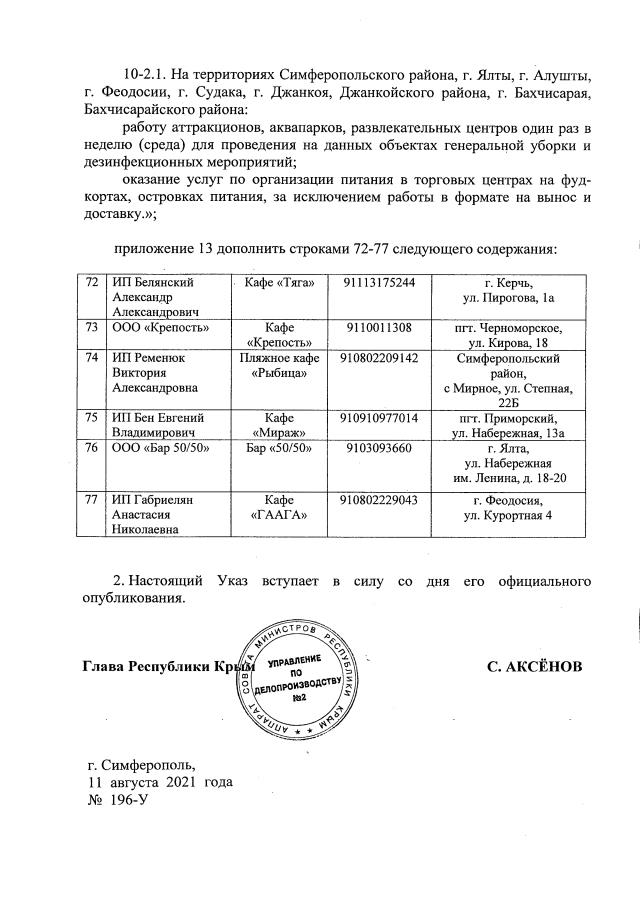 10-2.1. На территориях Симферопольского района, г. Ялты, г. Алушты, г. Феодосии, г. Судака, г. Джанкоя, Джанкойского района, г. Бахчисарая, Бахчисарайского района:

работу аттракционов, аквапарков, развлекательных центров один раз в неделю (среда) для проведения на данных объектах генеральной уборки и дезинфекционных мероприятий;

оказание услуг по организации питания в торговых центрах на фудкортах, островках питания, за исключением работы в формате на вынос и доставку.»;

приложение 13 дополнить строками 72-77 следующего содержания:

| 72 | ИП Белянский Александр Александрович | Кафе «Тяга» | 91113175244 | г. Керчь, ул. Пирогова, 1а |
|---|---|---|---|---|
| 73 | ООО «Крепость» | Кафе «Крепость» | 9110011308 | пгт. Черноморское, ул. Кирова, 18 |
| 74 | ИП Ременюк Виктория Александровна | Пляжное кафе «Рыбица» | 910802209142 | Симферопольский район, с Мирное, ул. Степная, 22Б |
| 75 | ИП Бен Евгений Владимирович | Кафе «Мираж» | 910910977014 | пгт. Приморский, ул. Набережная, 13а |
| 76 | ООО «Бар 50/50» | Бар «50/50» | 9103093660 | г. Ялта, ул. Набережная им. Ленина, д. 18-20 |
| 77 | ИП Габриелян Анастасия Николаевна | Кафе «ГААГА» | 910802229043 | г. Феодосия, ул. Курортная 4 |

2. Настоящий Указ вступает в силу со дня его официального опубликования.

Глава Республики Крым

АППАРАТ СОВЕТА МИНИСТРОВ РЕСПУБЛИКИ КРЫМ
УПРАВЛЕНИЕ ПО ДЕЛОПРОИЗВОДСТВУ №2

С. АКСЁНОВ

г. Симферополь,
11 августа 2021 года
№ 196-У